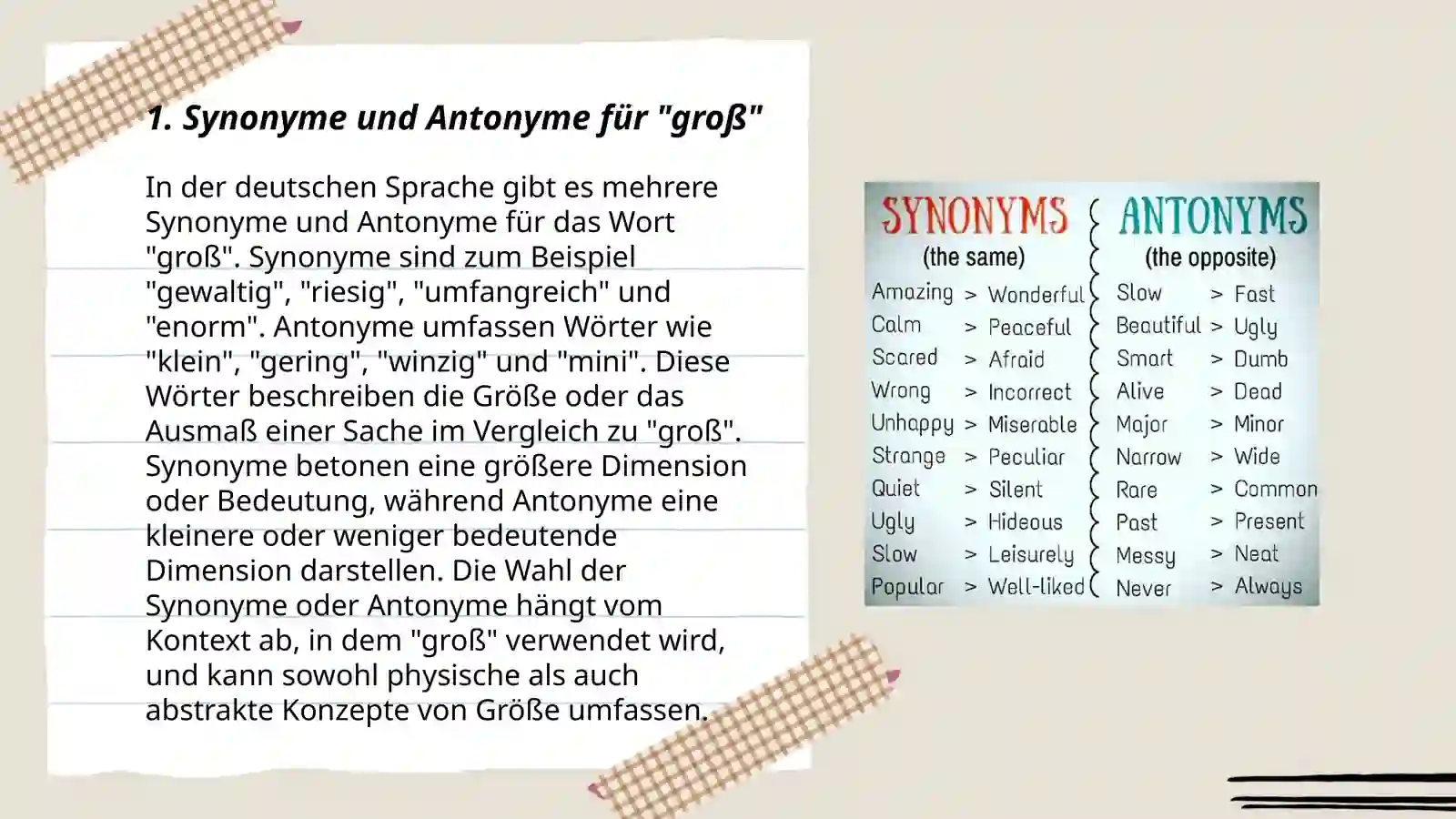 1. Synonyme und Antonyme für "groß"

In der deutschen Sprache gibt es mehrere Synonyme und Antonyme für das Wort "groß". Synonyme sind zum Beispiel "gewaltig", "riesig", "umfangreich" und "enorm". Antonyme umfassen Wörter wie "klein", "gering", "winzig" und "mini". Diese Wörter beschreiben die Größe oder das Ausmaß einer Sache im Vergleich zu "groß". Synonyme betonen eine größere Dimension oder Bedeutung, während Antonyme eine kleinere oder weniger bedeutende Dimension darstellen. Die Wahl der Synonyme oder Antonyme hängt vom Kontext ab, in dem "groß" verwendet wird, und kann sowohl physische als auch abstrakte Konzepte von Größe umfassen.

SYNONYMS
(the same)

Amazing > Wonderful
Calm > Peaceful
Scared > Afraid
Wrong > Incorrect
Unhappy > Miserable
Strange > Peculiar
Quiet > Silent
Ugly > Hideous
Slow > Leisurely
Popular > Well-liked

ANTONYMS
(the opposite)

Slow > Fast
Beautiful > Ugly
Smart > Dumb
Alive > Dead
Major > Minor
Narrow > Wide
Rare > Common
Past > Present
Messy > Neat
Never > Always